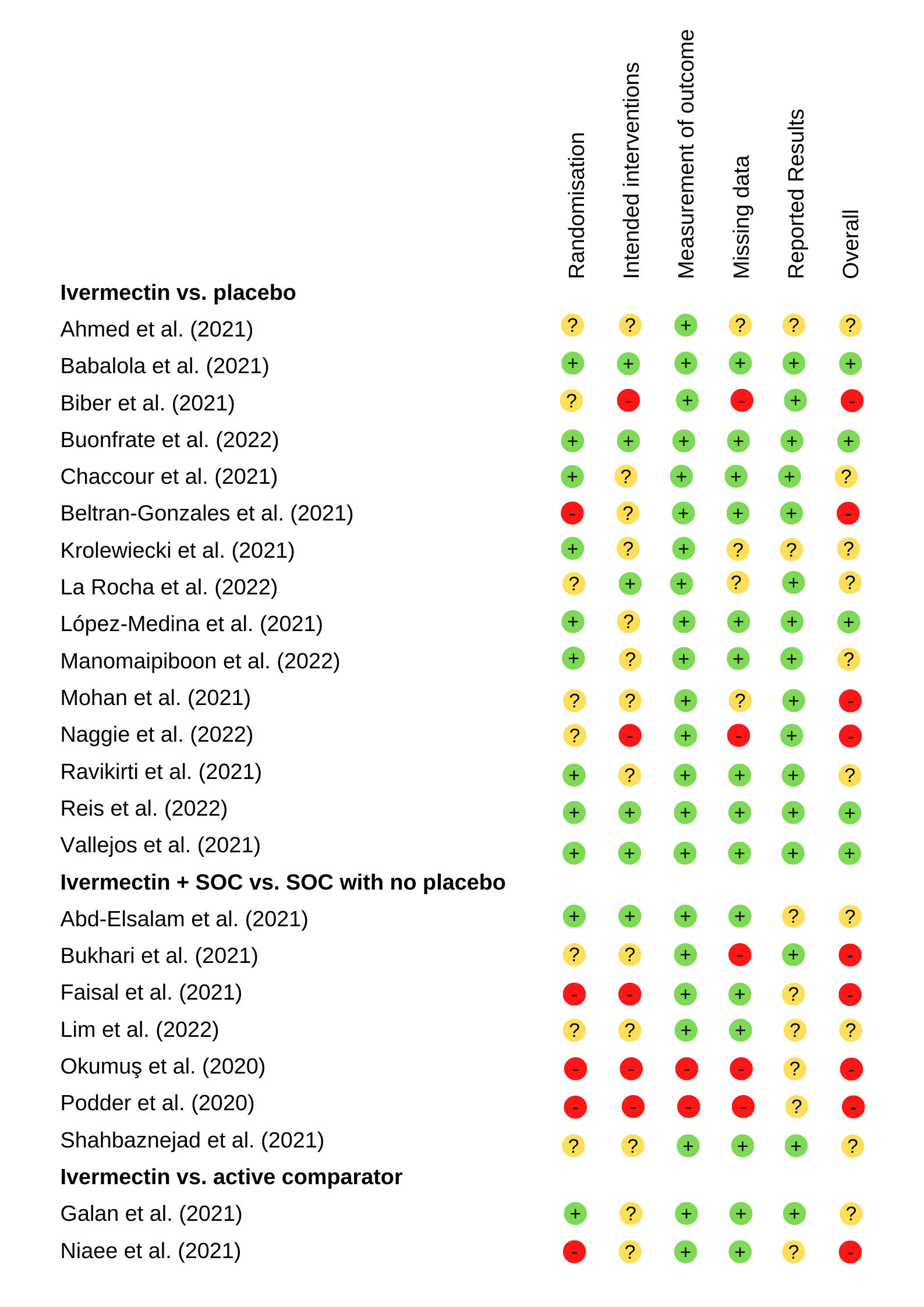 | | Randomisation | Intended interventions | Measurement of outcome | Missing data | Reported Results | Overall |
|---|---|---|---|---|---|---|
| **Ivermectin vs. placebo** | | | | | | |
| Ahmed et al. (2021) | ? | ? | + | ? | ? | ? |
| Babalola et al. (2021) | + | + | + | + | + | + |
| Biber et al. (2021) | ? | - | + | - | + | - |
| Buonfrate et al. (2022) | + | + | + | + | + | + |
| Chaccour et al. (2021) | + | ? | + | + | + | ? |
| Beltran-Gonzales et al. (2021) | - | ? | + | + | + | - |
| Krolewiecki et al. (2021) | + | ? | + | ? | ? | ? |
| La Rocha et al. (2022) | ? | + | + | ? | + | ? |
| López-Medina et al. (2021) | + | ? | + | + | + | + |
| Manomaipiboon et al. (2022) | + | ? | + | + | + | ? |
| Mohan et al. (2021) | ? | ? | + | ? | + | - |
| Naggie et al. (2022) | ? | - | + | - | + | - |
| Ravikirti et al. (2021) | + | ? | + | + | + | ? |
| Reis et al. (2022) | + | + | + | + | + | + |
| Vallejos et al. (2021) | + | + | + | + | + | + |
| **Ivermectin + SOC vs. SOC with no placebo** | | | | | | |
| Abd-Elsalam et al. (2021) | + | + | + | + | ? | ? |
| Bukhari et al. (2021) | ? | ? | + | - | + | - |
| Faisal et al. (2021) | - | - | + | + | ? | - |
| Lim et al. (2022) | ? | ? | + | + | ? | ? |
| Okumuş et al. (2020) | - | - | - | - | ? | - |
| Podder et al. (2020) | - | - | - | - | ? | - |
| Shahbaznejad et al. (2021) | ? | ? | + | + | + | ? |
| **Ivermectin vs. active comparator** | | | | | | |
| Galan et al. (2021) | + | ? | + | + | + | ? |
| Niaee et al. (2021) | - | ? | + | + | ? | - |